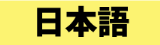 日本語